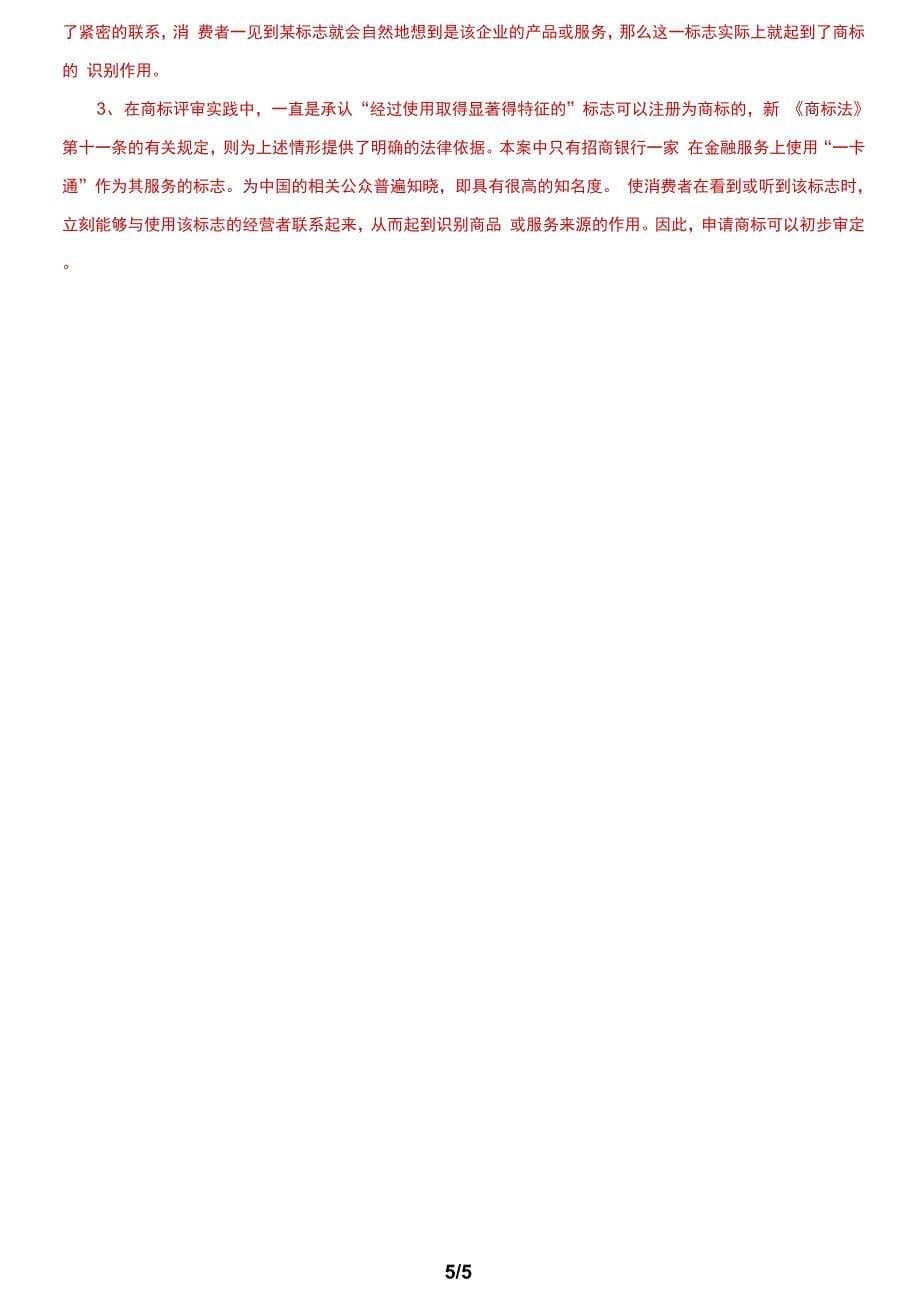 了紧密的联系，消 费者一见到某标志就会自然地想到是该企业的产品或服务，那么这一标志实际上就起到了商标的 识别作用。

3、在商标评审实践中，一直是承认“经过使用取得显著得特征的”标志可以注册为商标的，新 《商标法》第十一条的有关规定，则为上述情形提供了明确的法律依据。本案中只有招商银行一家 在金融服务上使用“一卡通”作为其服务的标志。为中国的相关公众普遍知晓，即具有很高的知名度。 使消费者在看到或听到该标志时，立刻能够与使用该标志的经营者联系起来，从而起到识别商品 或服务来源的作用。因此，申请商标可以初步审定。

5/5